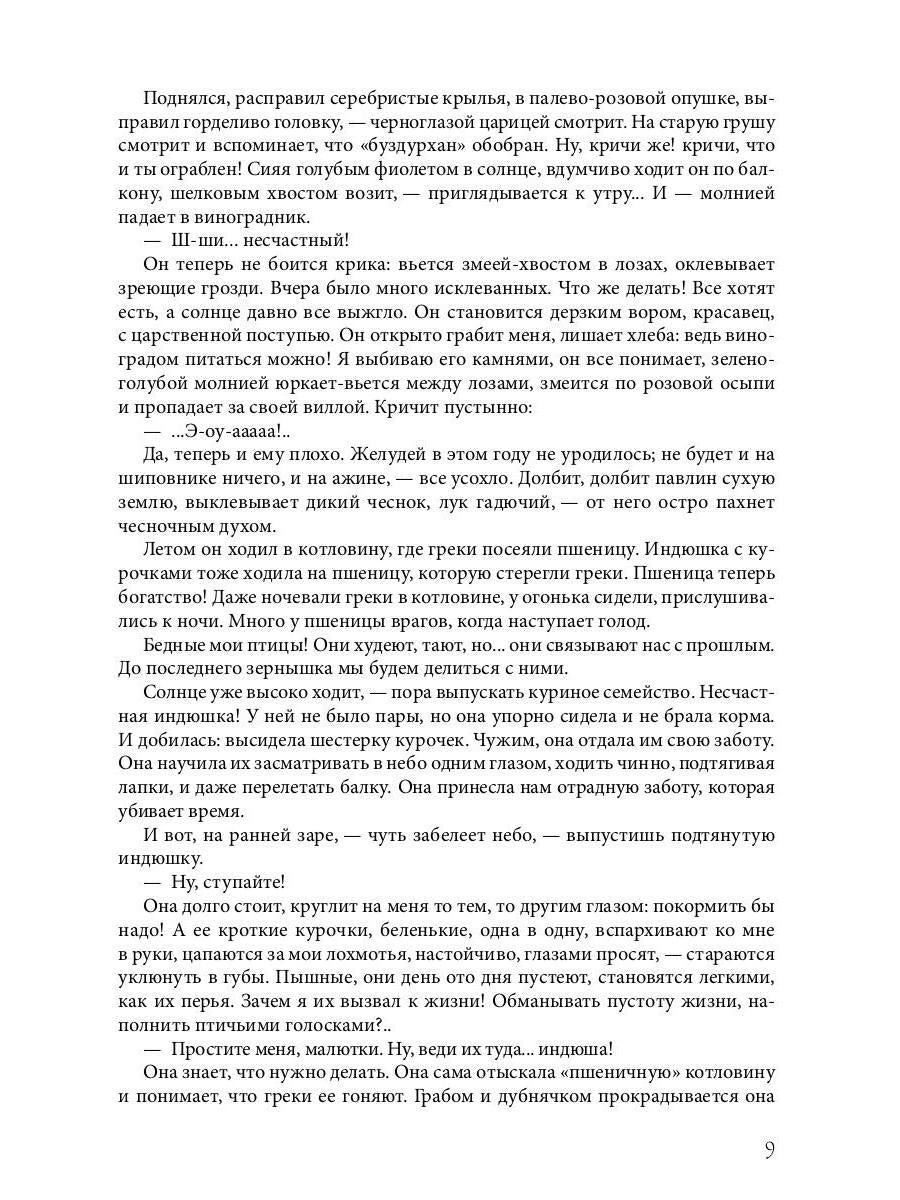 Поднялся, расправил серебристые крылья, в палево-розовой опушке, выправил горделиво головку, — черноглазой царицей смотрит. На старую грушу смотрит и вспоминает, что «буздурхан» обобран. Ну, кричи же! кричи, что и ты ограблен! Сияя голубым фиолетом в солнце, вдумчиво ходит он по балкону, шелковым хвостом возит, — приглядывается к утру... И — молнией падает в виноградник.

— Ш-ши... несчастный!

Он теперь не боится крика: вьется змеей-хвостом в лозах, оклевывает зреющие грозди. Вчера было много исклеванных. Что же делать! Все хотят есть, а солнце давно все выжгло. Он становится дерзким вором, красавец, с царственной поступью. Он открыто грабит меня, лишает хлеба: ведь виноградом питаться можно! Я выбиваю его камнями, он все понимает, зелено-голубой молнией юркает-вьется между лозами, змеится по розовой осыпи и пропадает за своей виллой. Кричит пустынно:

— ...Э-оу-ааааа!..

Да, теперь и ему плохо. Желудей в этом году не уродилось; не будет и на шиповнике ничего, и на ажине, — все усохло. Долбит, долбит павлин сухую землю, выклевывает дикий чеснок, лук гадючий, — от него остро пахнет чесночным духом.

Летом он ходил в котловину, где греки посеяли пшеницу. Индюшка с курочками тоже ходила на пшеницу, которую стерегли греки. Пшеница теперь богатство! Даже ночевали греки в котловине, у огонька сидели, прислушивались к ночи. Много у пшеницы врагов, когда наступает голод.

Бедные мои птицы! Они худеют, тают, но... они связывают нас с прошлым. До последнего зернышка мы будем делиться с ними.

Солнце уже высоко ходит, — пора выпускать куриное семейство. Несчастная индюшка! У ней не было пары, но она упорно сидела и не брала корма. И добилась: высидела шестерку курочек. Чужим, она отдала им свою заботу. Она научила их засматривать в небо одним глазом, ходить чинно, подтягивая лапки, и даже перелетать балку. Она принесла нам отрадную заботу, которая убивает время.

И вот, на ранней заре, — чуть забелеет небо, — выпустишь подтянутую индюшку.

— Ну, ступайте!

Она долго стоит, круглит на меня то тем, то другим глазом: покормить бы надо! А ее кроткие курочки, беленькие, одна в одну, вспархивают ко мне в руки, цапаются за мои лохмотья, настойчиво, глазами просят, — стараются уклюнуть в губы. Пышные, они день ото дня пустеют, становятся легкими, как их перья. Зачем я их вызвал к жизни! Обманывать пустоту жизни, наполнить птичьими голосками?..

— Простите меня, малютки. Ну, веди их туда... индюша!

Она знает, что нужно делать. Она сама отыскала «пшеничную» котловину и понимает, что греки ее гоняют. Грабом и дубнячком прокрадывается она

9